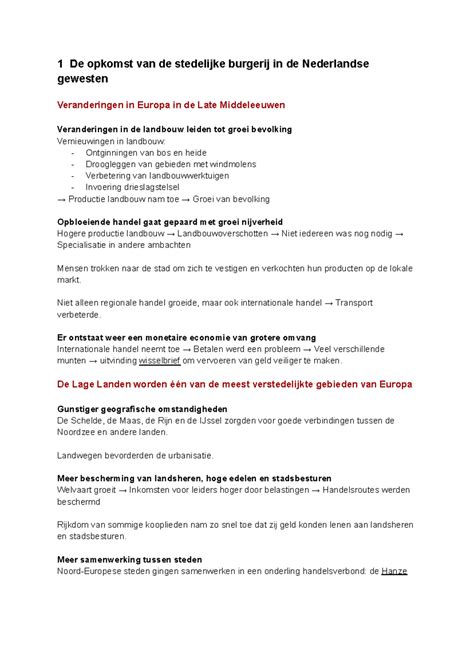 1 De opkomst van de stedelijke burgerij in de Nederlandse gewesten

Veranderingen in Europa in de Late Middeleeuwen

Veranderingen in de landbouw leiden tot groei bevolking
Vernieuwingen in landbouw:
- Ontginningen van bos en heide
- Droogleggen van gebieden met windmolens
- Verbetering van landbouwwerktuigen
- Invoering drieslagstelsel
→ Productie landbouw nam toe → Groei van bevolking

Opbloeiende handel gaat gepaard met groei nijverheid
Hogere productie landbouw → Landbouwoverschotten → Niet iedereen was nog nodig → Specialisatie in andere ambachten

Mensen trokken naar de stad om zich te vestigen en verkochten hun producten op de lokale markt.

Niet alleen regionale handel groeide, maar ook internationale handel → Transport verbeterde.

Er ontstaat weer een monetaire economie van grotere omvang
Internationale handel neemt toe → Betalen werd een probleem → Veel verschillende munten → uitvinding wisselbrief om vervoeren van geld veiliger te maken.

De Lage Landen worden één van de meest verstedelijkte gebieden van Europa

Gunstiger geografische omstandigheden
De Schelde, de Maas, de Rijn en de IJssel zorgden voor goede verbindingen tussen de Noordzee en andere landen.

Landwegen bevorderden de urbanisatie.

Meer bescherming van landsheren, hoge edelen en stadsbesturen
Welvaart groeit → Inkomsten voor leiders hoger door belastingen → Handelsroutes werden beschermd

Rijkdom van sommige kooplieden nam zo snel toe dat zij geld konden lenen aan landsheren en stadsbesturen.

Meer samenwerking tussen steden
Noord-Europese steden gingen samenwerken in een onderling handelsverbond: de Hanze